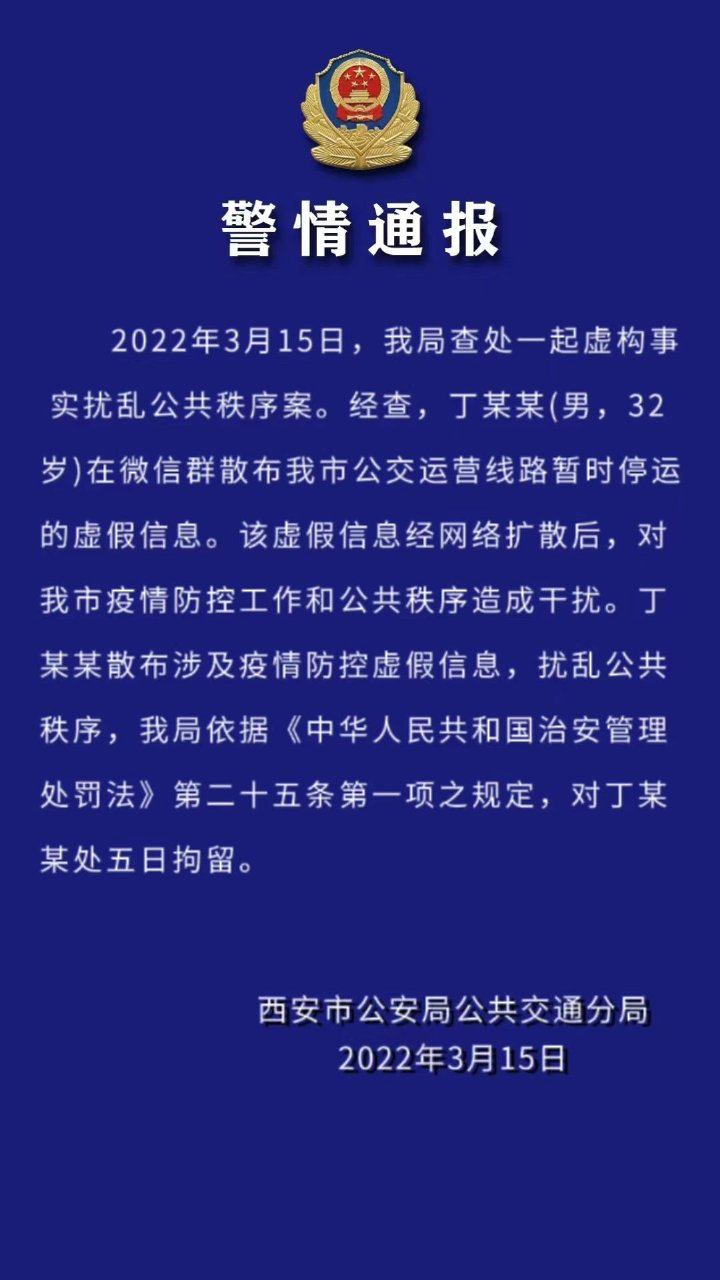 警情通报

2022年3月15日，我局查处一起虚构事实扰乱公共秩序案。经查，丁某某(男，32岁)在微信群散布我市公交运营线路暂时停运的虚假信息。该虚假信息经网络扩散后，对我市疫情防控工作和公共秩序造成干扰。丁某某散布涉及疫情防控虚假信息，扰乱公共秩序，我局依据《中华人民共和国治安管理处罚法》第二十五条第一项之规定，对丁某某处五日拘留。

西安市公安局公共交通分局
2022年3月15日